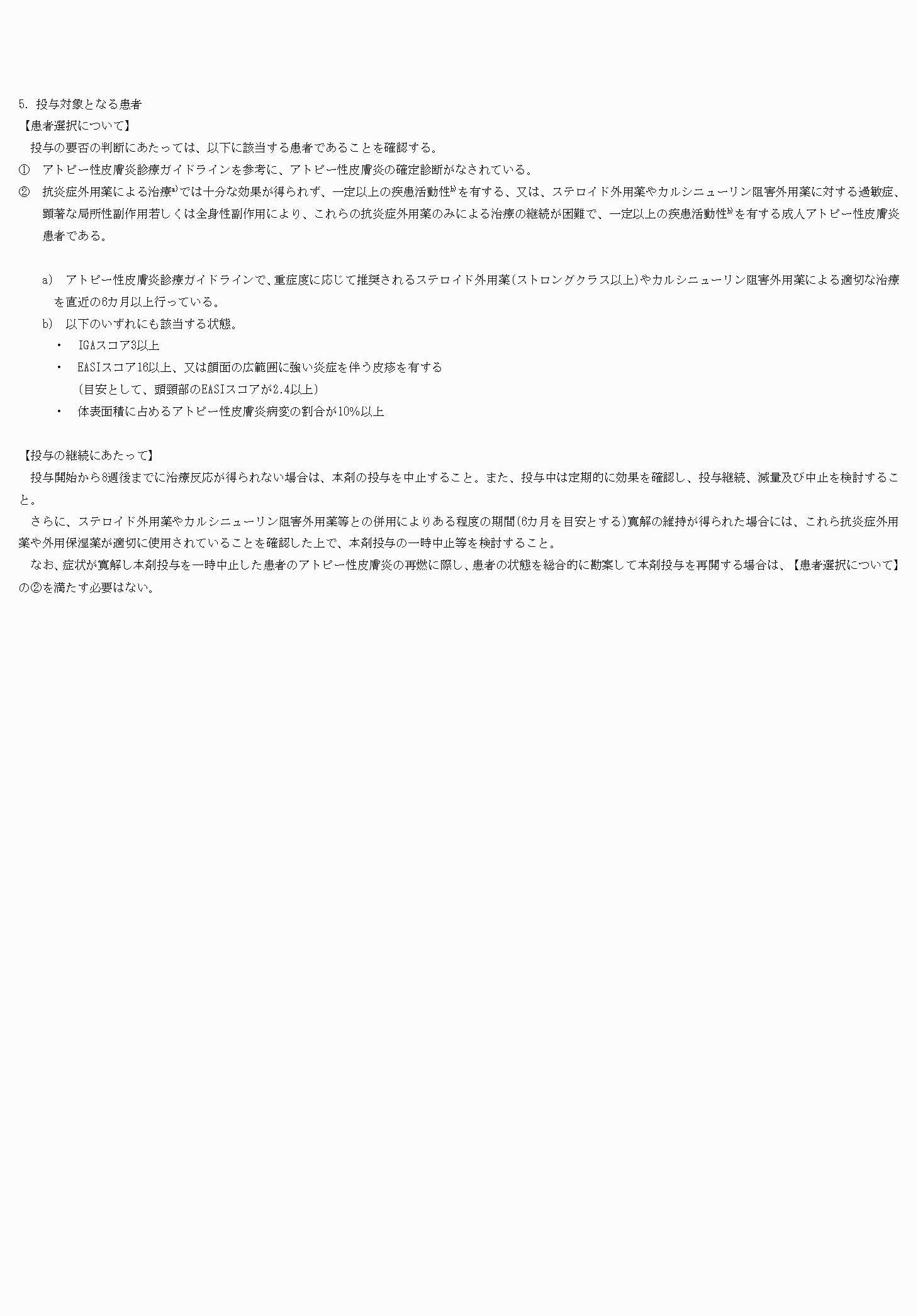 5. 投与対象となる患者
【患者選択について】
投与の要否の判断にあたっては、以下に該当する患者であることを確認する。
① アトピー性皮膚炎診療ガイドラインを参考に、アトピー性皮膚炎の確定診断がなされている。
② 抗炎症外用薬による治療$^{a)}$では十分な効果が得られず、一定以上の疾患活動性$^{b)}$を有する、又は、ステロイド外用薬やカルシニューリン阻害外用薬に対する過敏症、顕著な局所性副作用若しくは全身性副作用により、これらの抗炎症外用薬のみによる治療の継続が困難で、一定以上の疾患活動性$^{b)}$を有する成人アトピー性皮膚炎患者である。

a) アトピー性皮膚炎診療ガイドラインで、重症度に応じて推奨されるステロイド外用薬(ストロングクラス以上)やカルシニューリン阻害外用薬による適切な治療を直近の6カ月以上行っている。
b) 以下のいずれにも該当する状態。
・ IGAスコア3以上
・ EASIスコア16以上、又は顔面の広範囲に強い炎症を伴う皮疹を有する
(目安として、頭頸部のEASIスコアが2.4以上)
・ 体表面積に占めるアトピー性皮膚炎病変の割合が10%以上

【投与の継続にあたって】
投与開始から8週後までに治療反応が得られない場合は、本剤の投与を中止すること。また、投与中は定期的に効果を確認し、投与継続、減量及び中止を検討すること。
さらに、ステロイド外用薬やカルシニューリン阻害外用薬等との併用によりある程度の期間(6カ月を目安とする)寛解の維持が得られた場合には、これら抗炎症外用薬や外用保湿薬が適切に使用されていることを確認した上で、本剤投与の一時中止等を検討すること。
なお、症状が寛解し本剤投与を一時中止した患者のアトピー性皮膚炎の再燃に際し、患者の状態を総合的に勘案して本剤投与を再開する場合は、【患者選択について】の②を満たす必要はない。